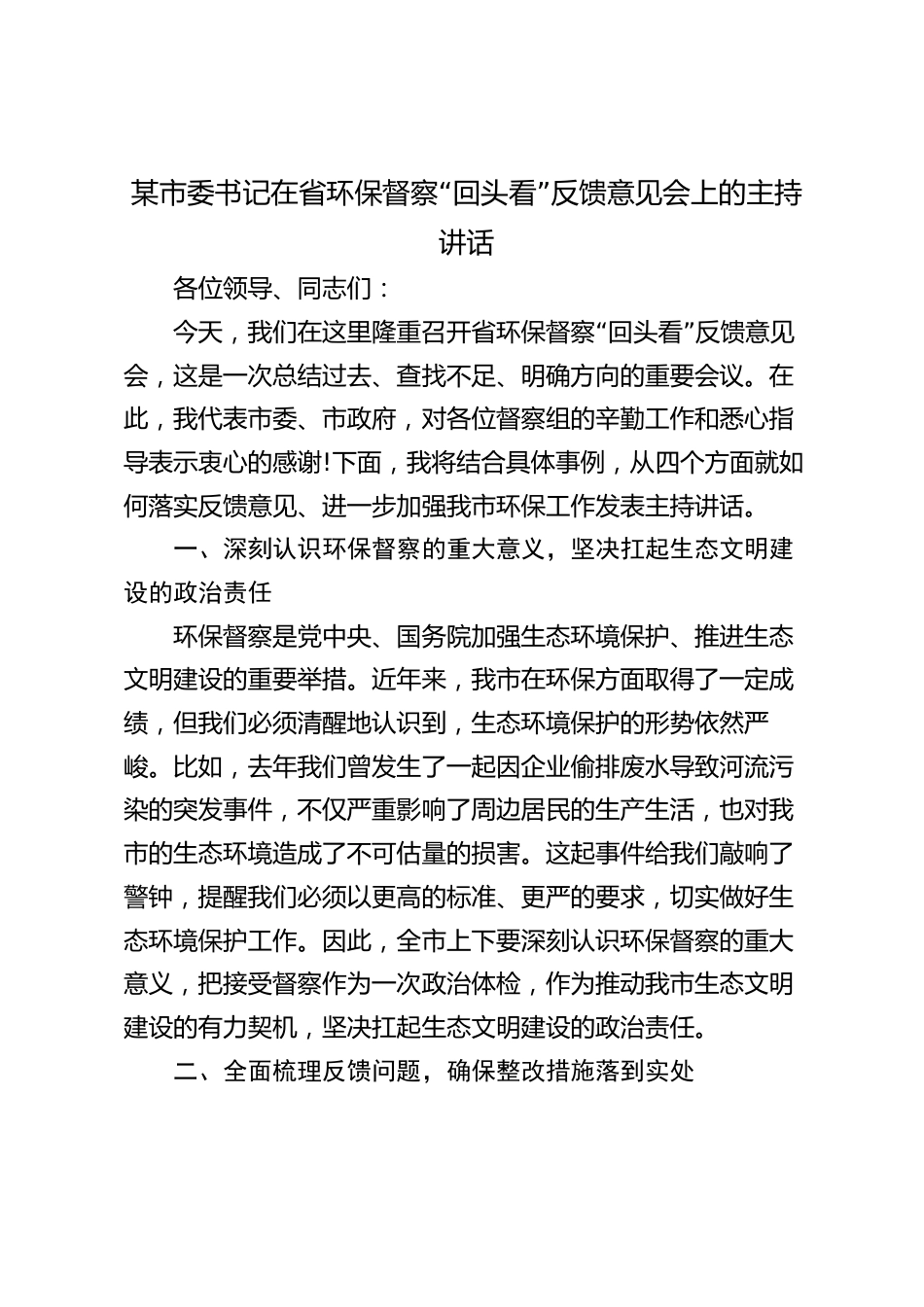 某市委书记在省环保督察“回头看”反馈意见会上的主持讲话

各位领导、同志们：

今天，我们在这里隆重召开省环保督察“回头看”反馈意见会，这是一次总结过去、查找不足、明确方向的重要会议。在此，我代表市委、市政府，对各位督察组的辛勤工作和悉心指导表示衷心的感谢!下面，我将结合具体事例，从四个方面就如何落实反馈意见、进一步加强我市环保工作发表主持讲话。

一、深刻认识环保督察的重大意义，坚决扛起生态文明建设的政治责任

环保督察是党中央、国务院加强生态环境保护、推进生态文明建设的重要举措。近年来，我市在环保方面取得了一定成绩，但我们必须清醒地认识到，生态环境保护的形势依然严峻。比如，去年我们曾发生了一起因企业偷排废水导致河流污染的突发事件，不仅严重影响了周边居民的生产生活，也对我市的生态环境造成了不可估量的损害。这起事件给我们敲响了警钟，提醒我们必须以更高的标准、更严的要求，切实做好生态环境保护工作。因此，全市上下要深刻认识环保督察的重大意义，把接受督察作为一次政治体检，作为推动我市生态文明建设的有力契机，坚决扛起生态文明建设的政治责任。

二、全面梳理反馈问题，确保整改措施落到实处